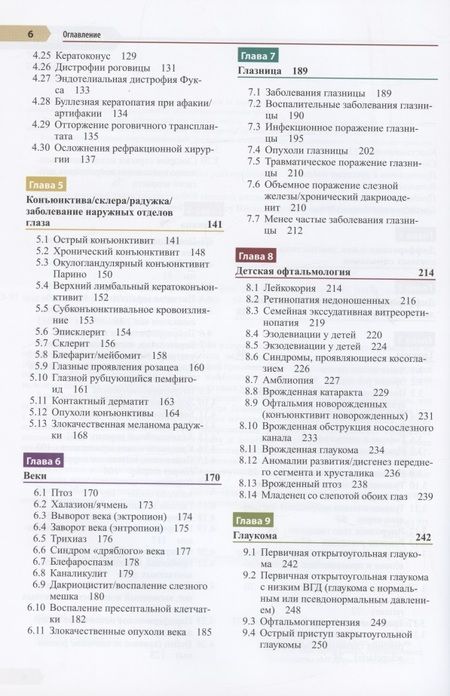 6 Оглавление

4.25 Кератоконус 129
4.26 Дистрофии роговицы 131
4.27 Эндотелиальная дистрофия Фукса 133
4.28 Буллезная кератопатия при афакии/артифакии 134
4.29 Отторжение роговичного трансплантата 135
4.30 Осложнения рефракционной хирургии 137

Глава 5
Конъюнктива/склера/радужка/заболевание наружных отделов глаза 141
5.1 Острый конъюнктивит 141
5.2 Хронический конъюнктивит 148
5.3 Окулогландулярный конъюнктивит Парино 150
5.4 Верхний лимбальный кератоконъюнктивит 152
5.5 Субконъюнктивальное кровоизлияние 153
5.6 Эписклерит 154
5.7 Склерит 156
5.8 Блефарит/мейбомит 158
5.9 Глазные проявления розацеа 160
5.10 Глазной рубцующийся пемфигоид 161
5.11 Контактный дерматит 163
5.12 Опухоли конъюнктивы 164
5.13 Злокачественная меланома радужки 168

Глава 6
Веки 170
6.1 Птоз 170
6.2 Халазион/ячмень 173
6.3 Выворот века (эктропион) 174
6.4 Заворот века (энтропион) 175
6.5 Трихиаз 176
6.6 Синдром «дряблого» века 177
6.7 Блефароспазм 178
6.8 Каналикулит 179
6.9 Дакриоцистит/воспаление слезного мешка 180
6.10 Воспаление пресептальной клетчатки 182
6.11 Злокачественные опухоли века 185

Глава 7
Глазница 189
7.1 Заболевания глазницы 189
7.2 Воспалительные заболевания глазницы 190
7.3 Инфекционное поражение глазницы 195
7.4 Опухоли глазницы 202
7.5 Травматическое поражение глазницы 210
7.6 Объемное поражение слезной железы/хронический дакриоаденит 210
7.7 Менее частые заболевания глазницы 212

Глава 8
Детская офтальмология 214
8.1 Лейкокория 214
8.2 Ретинопатия недоношенных 216
8.3 Семейная экссудативная витреоретинопатия 219
8.4 Эзодевиации у детей 220
8.5 Экзодевиации у детей 224
8.6 Синдромы, проявляющиеся косоглазием 226
8.7 Амблиопия 227
8.8 Врожденная катаракта 229
8.9 Офтальмия новорожденных (конъюнктивит новорожденных) 231
8.10 Врожденная обструкция носослезного канала 233
8.11 Врожденная глаукома 234
8.12 Аномалии развития/дисгенез переднего сегмента и хрусталика 236
8.13 Врожденный птоз 238
8.14 Младенец со слепотой обоих глаз 239

Глава 9
Глаукома 242
9.1 Первичная открытоугольная глаукома 242
9.2 Первичная открытоугольная глаукома с низким ВГД (глаукома с нормальным или псевдонормальным давлением) 248
9.3 Офтальмогипертензия 249
9.4 Острый приступ закрытоугольной глаукомы 250